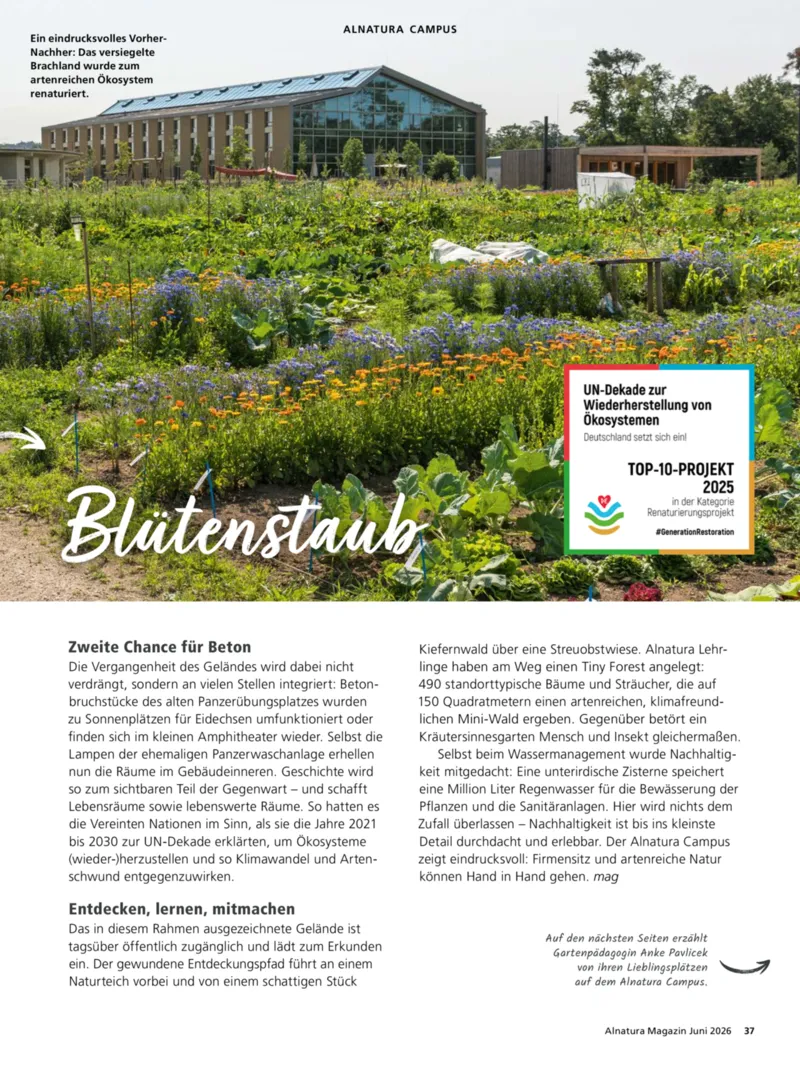 ALNATURA CAMPUS

Ein eindrucksvolles Vorher-Nachher: Das versiegelte Brachland wurde zum artenreichen Ökosystem renaturiert.

UN-Dekade zur Wiederherstellung von Ökosystemen
Deutschland setzt sich ein!

TOP-10-PROJEKT 2025
in der Kategorie Renaturierungsprojekt

#GenerationRestoration

Blütenstaub

Zweite Chance für Beton

Die Vergangenheit des Geländes wird dabei nicht verdrängt, sondern an vielen Stellen integriert: Betonbruchstücke des alten Panzerübungsplatzes wurden zu Sonnenplätzen für Eidechsen umfunktioniert oder finden sich im kleinen Amphitheater wieder. Selbst die Lampen der ehemaligen Panzerwaschanlage erhellen nun die Räume im Gebäudeinneren. Geschichte wird so zum sichtbaren Teil der Gegenwart – und schafft Lebensräume sowie lebenswerte Räume. So hatten es die Vereinten Nationen im Sinn, als sie die Jahre 2021 bis 2030 zur UN-Dekade erklärten, um Ökosysteme (wieder-)herzustellen und so Klimawandel und Artenschwund entgegenzuwirken.

Entdecken, lernen, mitmachen

Das in diesem Rahmen ausgezeichnete Gelände ist tagsüber öffentlich zugänglich und lädt zum Erkunden ein. Der gewundene Entdeckungspfad führt an einem Naturteich vorbei und von einem schattigen Stück Kiefernwald über eine Streuobstwiese. Alnatura Lehrlinge haben am Weg einen Tiny Forest angelegt: 490 standorttypische Bäume und Sträucher, die auf 150 Quadratmetern einen artenreichen, klimafreundlichen Mini-Wald ergeben. Gegenüber betört ein Kräutersinnesgarten Mensch und Insekt gleichermaßen.

Selbst beim Wassermanagement wurde Nachhaltigkeit mitgedacht: Eine unterirdische Zisterne speichert eine Million Liter Regenwasser für die Bewässerung der Pflanzen und die Sanitäranlagen. Hier wird nichts dem Zufall überlassen – Nachhaltigkeit ist bis ins kleinste Detail durchdacht und erlebbar. Der Alnatura Campus zeigt eindrucksvoll: Firmensitz und artenreiche Natur können Hand in Hand gehen. mag

Auf den nächsten Seiten erzählt Gartenpädagogin Anke Pavlicek von ihren Lieblingsplätzen auf dem Alnatura Campus.

Alnatura Magazin Juni 2026 37